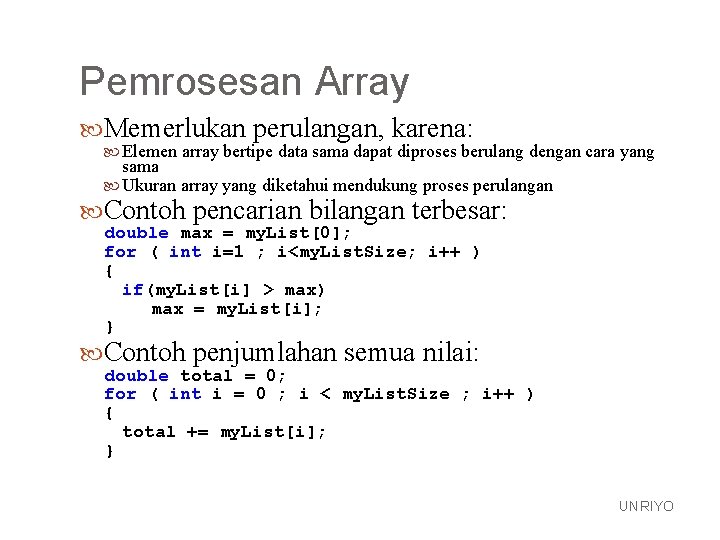 Pemrosesan Array

Memerlukan perulangan, karena:

Elemen array bertipe data sama dapat diproses berulang dengan cara yang sama

Ukuran array yang diketahui mendukung proses perulangan

Contoh pencarian bilangan terbesar:

double max = myList[0];
for ( int i=1 ; i<myListSize; i++ )
{
  if(myList[i] > max)
     max = myList[i];
}

Contoh penjumlahan semua nilai:

double total = 0;
for ( int i = 0 ; i < myListSize ; i++ )
{
  total += myList[i];
}

UNRIYO